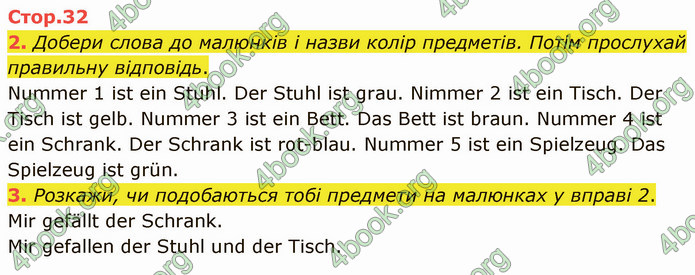 Стор.32

2. Добери слова до малюнків і назви колір предметів. Потім прослухай правильну відповідь.

Nummer 1 ist ein Stuhl. Der Stuhl ist grau. Nimmer 2 ist ein Tisch. Der Tisch ist gelb. Nummer 3 ist ein Bett. Das Bett ist braun. Nummer 4 ist ein Schrank. Der Schrank ist rot-blau. Nummer 5 ist ein Spielzeug. Das Spielzeug ist grün.

3. Розкажи, чи подобаються тобі предмети на малюнках у вправі 2.

Mir gefällt der Schrank.
Mir gefallen der Stuhl und der Tisch.

4book.org